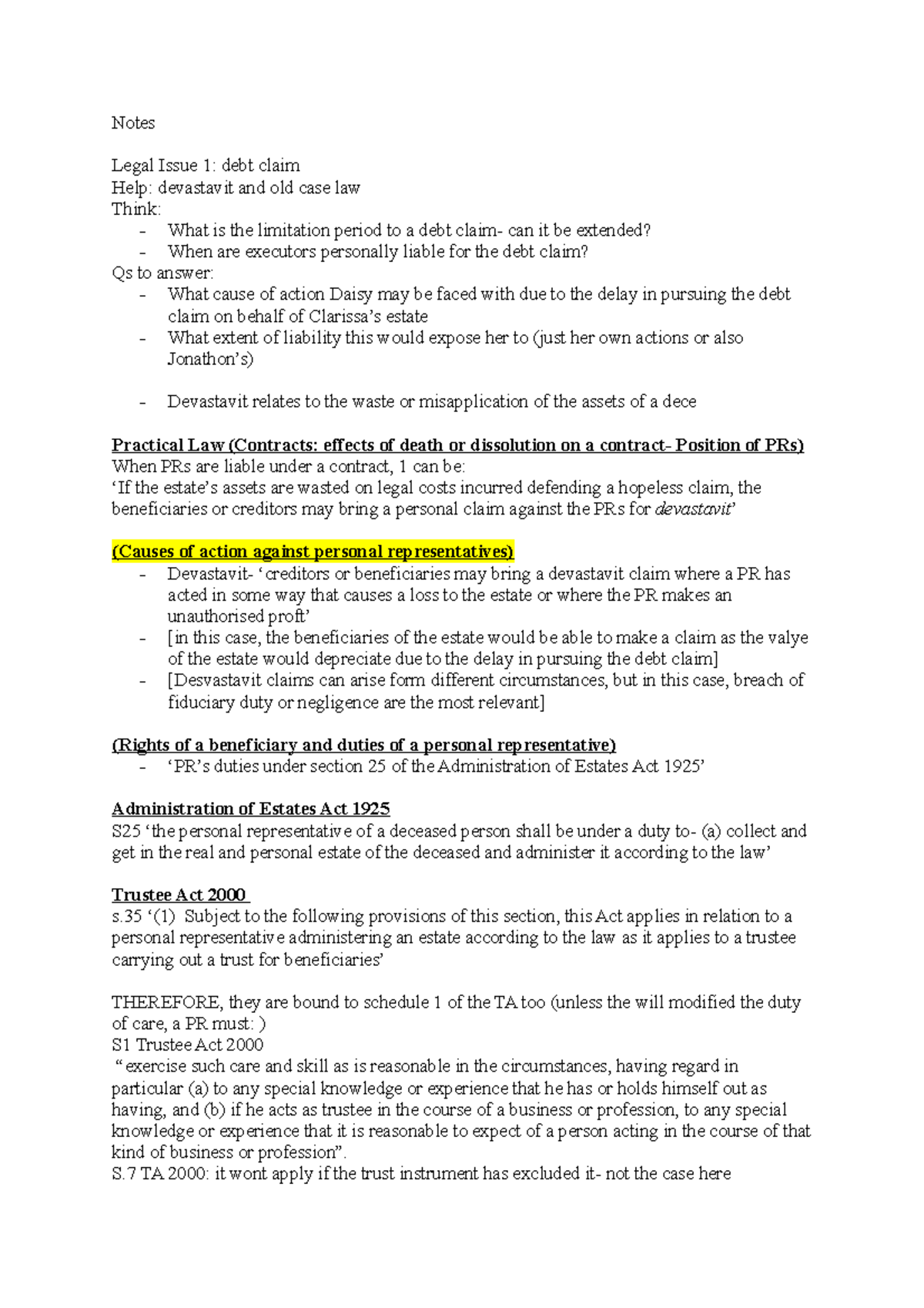 Notes

Legal Issue 1: debt claim
Help: devastavit and old case law
Think:
- What is the limitation period to a debt claim- can it be extended?
- When are executors personally liable for the debt claim?
Qs to answer:
- What cause of action Daisy may be faced with due to the delay in pursuing the debt claim on behalf of Clarissa's estate
- What extent of liability this would expose her to (just her own actions or also Jonathon's)

- Devastavit relates to the waste or misapplication of the assets of a dece

Practical Law (Contracts: effects of death or dissolution on a contract- Position of PRs)
When PRs are liable under a contract, 1 can be:
'If the estate's assets are wasted on legal costs incurred defending a hopeless claim, the beneficiaries or creditors may bring a personal claim against the PRs for devastavit'

(Causes of action against personal representatives)
- Devastavit- 'creditors or beneficiaries may bring a devastavit claim where a PR has acted in some way that causes a loss to the estate or where the PR makes an unauthorised proft'
- [in this case, the beneficiaries of the estate would be able to make a claim as the valye of the estate would depreciate due to the delay in pursuing the debt claim]
- [Desvastavit claims can arise form different circumstances, but in this case, breach of fiduciary duty or negligence are the most relevant]

(Rights of a beneficiary and duties of a personal representative)
- 'PR's duties under section 25 of the Administration of Estates Act 1925'

Administration of Estates Act 1925
S25 'the personal representative of a deceased person shall be under a duty to- (a) collect and get in the real and personal estate of the deceased and administer it according to the law'

Trustee Act 2000
s.35 '(1) Subject to the following provisions of this section, this Act applies in relation to a personal representative administering an estate according to the law as it applies to a trustee carrying out a trust for beneficiaries'

THEREFORE, they are bound to schedule 1 of the TA too (unless the will modified the duty of care, a PR must: )
S1 Trustee Act 2000
"exercise such care and skill as is reasonable in the circumstances, having regard in particular (a) to any special knowledge or experience that he has or holds himself out as having, and (b) if he acts as trustee in the course of a business or profession, to any special knowledge or experience that it is reasonable to expect of a person acting in the course of that kind of business or profession".
S.7 TA 2000: it wont apply if the trust instrument has excluded it- not the case here